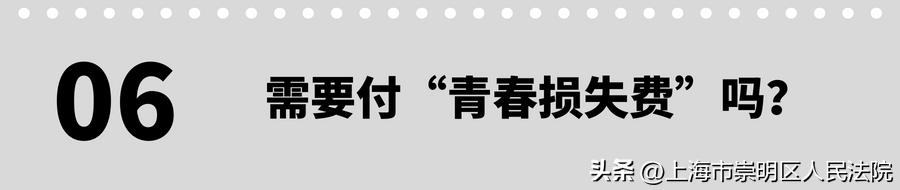 06 需要付“青春损失费”吗？

头条 @上海市崇明区人民法院